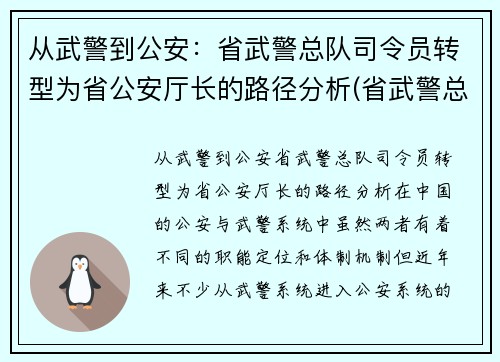 从武警到公安：省武警总队司令员转型为省公安厅长的路径分析(省武警总

从武警到公安省武警总队司令员转型为省公安厅长的路径分析在中国的公安与武警系统中虽然两者有着不同的职能定位和体制机制但近年来不少从武警系统进入公安系统的